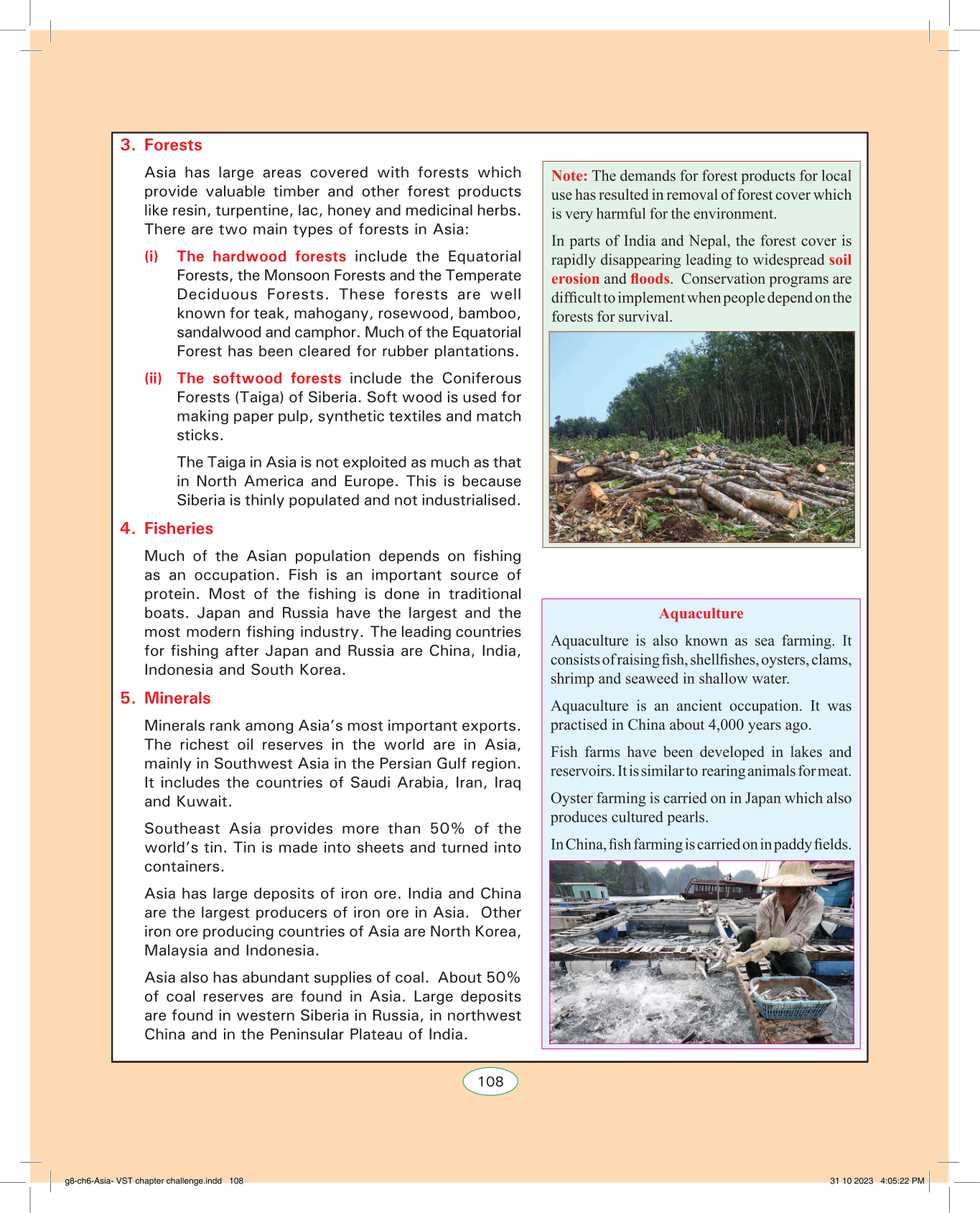 3. Forests

Asia has large areas covered with forests which provide valuable timber and other forest products like resin, turpentine, lac, honey and medicinal herbs. There are two main types of forests in Asia:

(i) The hardwood forests include the Equatorial Forests, the Monsoon Forests and the Temperate Deciduous Forests. These forests are well known for teak, mahogany, rosewood, bamboo, sandalwood and camphor. Much of the Equatorial Forest has been cleared for rubber plantations.

(ii) The softwood forests include the Coniferous Forests (Taiga) of Siberia. Soft wood is used for making paper pulp, synthetic textiles and match sticks.

The Taiga in Asia is not exploited as much as that in North America and Europe. This is because Siberia is thinly populated and not industrialised.

4. Fisheries

Much of the Asian population depends on fishing as an occupation. Fish is an important source of protein. Most of the fishing is done in traditional boats. Japan and Russia have the largest and the most modern fishing industry. The leading countries for fishing after Japan and Russia are China, India, Indonesia and South Korea.

5. Minerals

Minerals rank among Asia's most important exports. The richest oil reserves in the world are in Asia, mainly in Southwest Asia in the Persian Gulf region. It includes the countries of Saudi Arabia, Iran, Iraq and Kuwait.

Southeast Asia provides more than 50% of the world's tin. Tin is made into sheets and turned into containers.

Asia has large deposits of iron ore. India and China are the largest producers of iron ore in Asia. Other iron ore producing countries of Asia are North Korea, Malaysia and Indonesia.

Asia also has abundant supplies of coal. About 50% of coal reserves are found in Asia. Large deposits are found in western Siberia in Russia, in northwest China and in the Peninsular Plateau of India.

Note: The demands for forest products for local use has resulted in removal of forest cover which is very harmful for the environment.

In parts of India and Nepal, the forest cover is rapidly disappearing leading to widespread soil erosion and floods. Conservation programs are difficult to implement when people depend on the forests for survival.

Aquaculture

Aquaculture is also known as sea farming. It consists of raising fish, shellfishes, oysters, clams, shrimp and seaweed in shallow water.

Aquaculture is an ancient occupation. It was practised in China about 4,000 years ago.

Fish farms have been developed in lakes and reservoirs. It is similar to rearing animals for meat.

Oyster farming is carried on in Japan which also produces cultured pearls.

In China, fish farming is carried on in paddy fields.

108

g8-ch6-Asia- VST chapter challenge.indd 108

31 10 2023 4:05:22 PM